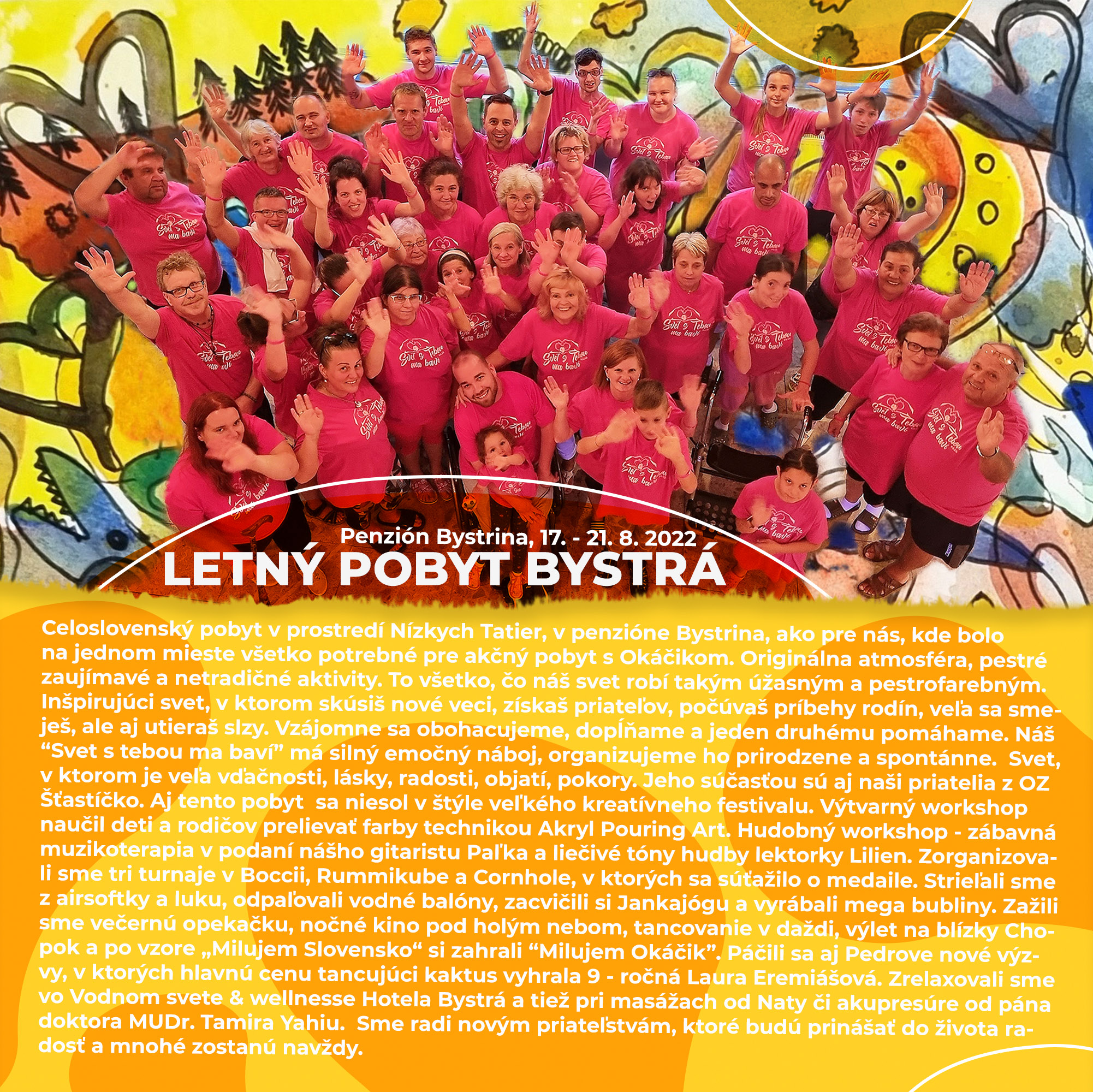 Penzión Bystrina, 17. - 21. 8. 2022
LETNÝ POBYT BYSTRÁ

Celoslovenský pobyt v prostredí Nízkych Tatier, v penzióne Bystrina, ako pre nás, kde bolo na jednom mieste všetko potrebné pre akčný pobyt s Okáčikom. Originálna atmosféra, pestré zaujímavé a netradičné aktivity. To všetko, čo náš svet robí takým úžasným a pestrofarebným. Inšpirujúci svet, v ktorom skúsiš nové veci, získaš priateľov, počúvaš príbehy rodín, veľa sa smeješ, ale aj utieraš slzy. Vzájomne sa obohacujeme, dopĺňame a jeden druhému pomáhame. Náš "Svet s tebou ma baví" má silný emočný náboj, organizujeme ho prirodzene a spontánne. Svet, v ktorom je veľa vďačnosti, lásky, radosti, objatí, pokory. Jeho súčasťou sú aj naši priatelia z OZ Šťastíčko. Aj tento pobyt sa niesol v štýle veľkého kreatívneho festivalu. Výtvarný workshop naučil deti a rodičov prelievať farby technikou Akryl Pouring Art. Hudobný workshop - zábavná muzikoterapia v podaní nášho gitaristu Paľka a liečivé tóny hudby lektorky Lilien. Zorganizovali sme tri turnaje v Boccii, Rummikube a Cornhole, v ktorých sa súťažilo o medaile. Strieľali sme z airsoftky a luku, odpaľovali vodné balóny, zacvičili si Jankajógu a vyrábali mega bubliny. Zažili sme večernú opekačku, nočné kino pod holým nebom, tancovanie v daždi, výlet na blízky Chopok a po vzore „Milujem Slovensko“ si zahrali "Milujem Okáčik". Páčili sa aj Pedrove nové výzvy, v ktorých hlavnú cenu tancujúci kaktus vyhrala 9 - ročná Laura Eremiášová. Zrelaxovali sme vo Vodnom svete & wellnesse Hotela Bystrá a tiež pri masážach od Naty či akupresúre od pána doktora MUDr. Tamira Yahiu. Sme radi novým priateľstvám, ktoré budú prinášať do života radosť a mnohé zostanú navždy.